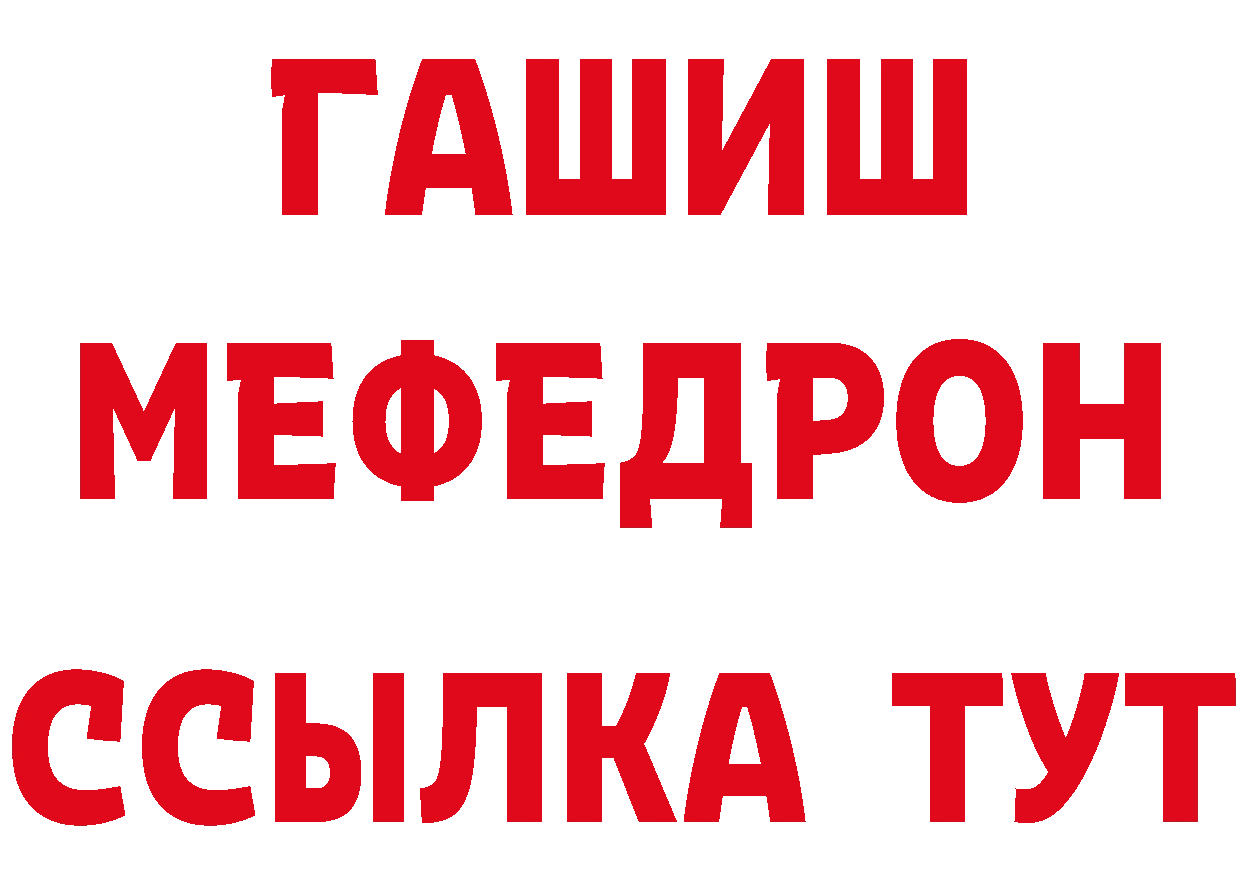 ГАШИШ
МЕФЕДРОН
ССЫЛКА ТУТ